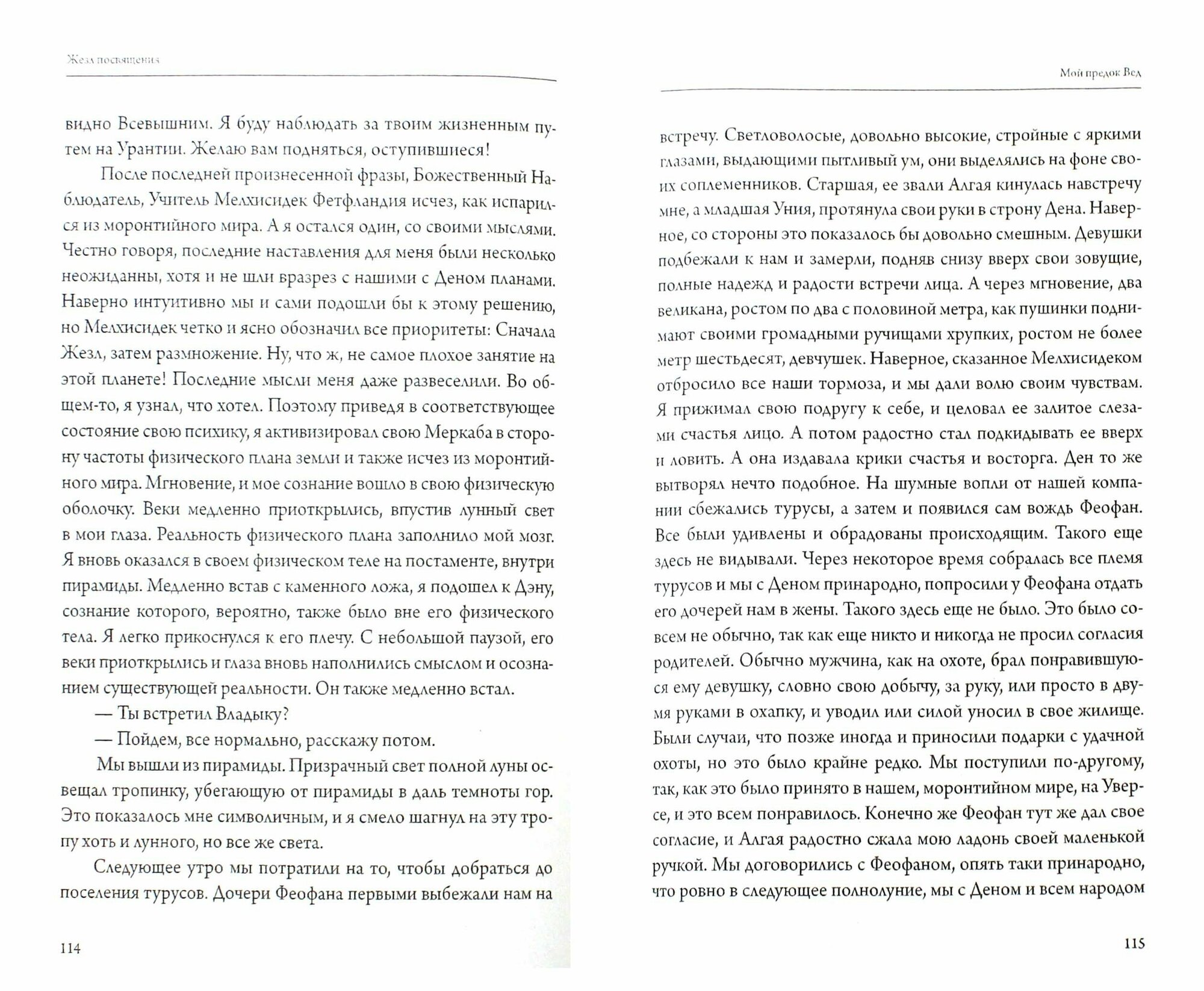 Жезл посвящения

видно Всевышним. Я буду наблюдать за твоим жизненным путем на Урантии. Желаю вам подняться, оступившиеся!

После последней произнесенной фразы, Божественный Наблюдатель, Учитель Мелхисидек Фетфландия исчез, как испарился из моронтийного мира. А я остался один, со своими мыслями. Честно говоря, последние наставления для меня были несколько неожиданны, хотя и не шли вразрез с нашими с Деном планами. Наверно интуитивно мы и сами подошли бы к этому решению, но Мелхисидек четко и ясно обозначил все приоритеты: Сначала Жезл, затем размножение. Ну, что ж, не самое плохое занятие на этой планете! Последние мысли меня даже развеселили. Во общем-то, я узнал, что хотел. Поэтому приведя в соответствующее состояние свою психику, я активизировал свою Меркаба в сторону частоты физического плана земли и также исчез из моронтийного мира. Мгновение, и мое сознание вошло в свою физическую оболочку. Веки медленно приоткрылись, впустив лунный свет в мои глаза. Реальность физического плана заполнило мой мозг. Я вновь оказался в своем физическом теле на постаменте, внутри пирамиды. Медленно встав с каменного ложа, я подошел к Дэну, сознание которого, вероятно, также было вне его физического тела. Я легко прикоснулся к его плечу. С небольшой паузой, его веки приоткрылись и глаза вновь наполнились смыслом и осознанием существующей реальности. Он также медленно встал.

— Ты встретил Владыку?

— Пойдем, все нормально, расскажу потом.

Мы вышли из пирамиды. Призрачный свет полной луны освещал тропинку, убегающую от пирамиды в даль темноты гор. Это показалось мне символичным, и я смело шагнул на эту тропу хоть и лунного, но все же света.

Следующее утро мы потратили на то, чтобы добраться до поселения турусов. Дочери Феофана первыми выбежали нам на

114

Мой предок Вед

встречу. Светловолосые, довольно высокие, стройные с яркими глазами, выдающими пытливый ум, они выделялись на фоне своих соплеменников. Старшая, ее звали Алгая кинулась навстречу мне, а младшая Уния, протянула свои руки в строну Дена. Наверное, со стороны это показалось бы довольно смешным. Девушки подбежали к нам и замерли, подняв снизу вверх свои зовущие, полные надежд и радости встречи лица. А через мгновение, два великана, ростом по два с половиной метра, как пушинки поднимают своими громадными ручищами хрупких, ростом не более метр шестьдесят, девчушек. Наверное, сказанное Мелхисидеком отбросило все наши тормоза, и мы дали волю своим чувствам. Я прижимал свою подругу к себе, и целовал ее залитое слезами счастья лицо. А потом радостно стал подкидывать ее вверх и ловить. А она издавала крики счастья и восторга. Ден то же вытворял нечто подобное. На шумные вопли от нашей компании сбежались турусы, а затем и появился сам вождь Феофан. Все были удивлены и обрадованы происходящим. Такого еще здесь не видывали. Через некоторое время собралась все племя турусов и мы с Деном принародно, попросили у Феофана отдать его дочерей нам в жены. Такого здесь еще не было. Это было совсем не обычно, так как еще никто и никогда не просил согласия родителей. Обычно мужчина, как на охоте, брал понравившуюся ему девушку, словно свою добычу, за руку, или просто в двумя руками в охапку, и уводил или силой уносил в свое жилище. Были случаи, что позже иногда и приносили подарки с удачной охоты, но это было крайне редко. Мы поступили по-другому, так, как это было принято в нашем, моронтийном мире, на Уверсе, и это всем понравилось. Конечно же Феофан тут же дал свое согласие, и Алгая радостно сжала мою ладонь своей маленькой ручкой. Мы договорились с Феофаном, опять таки принародно, что ровно в следующее полнолуние, мы с Деном и всем народом

115